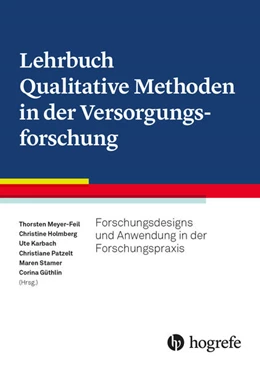 Lehrbuch Qualitative Methoden in der Versorgungsforschung

Thorsten Meyer-Feil
Christine Holmberg
Ute Karbach
Christiane Patzelt
Maren Stamer
Corina Güthlin
(Hrsg.)

Forschungsdesigns und Anwendung in der Forschungspraxis

hogrefe